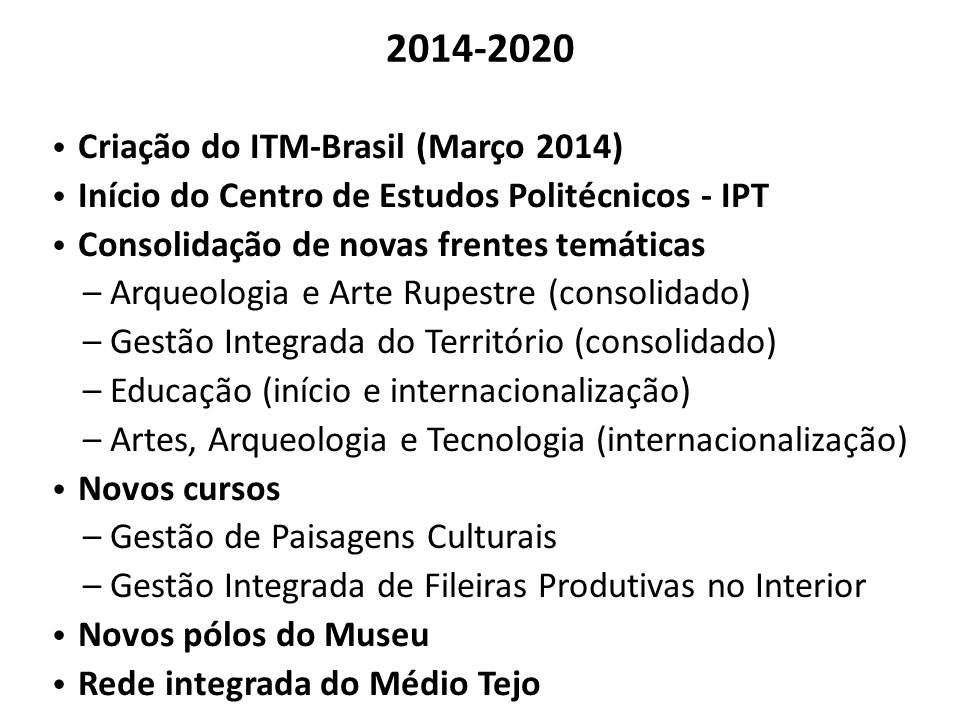 2014-2020

• Criação do ITM-Brasil (Março 2014)
• Início do Centro de Estudos Politécnicos - IPT
• Consolidação de novas frentes temáticas
– Arqueologia e Arte Rupestre (consolidado)
– Gestão Integrada do Território (consolidado)
– Educação (início e internacionalização)
– Artes, Arqueologia e Tecnologia (internacionalização)
• Novos cursos
– Gestão de Paisagens Culturais
– Gestão Integrada de Fileiras Produtivas no Interior
• Novos pólos do Museu
• Rede integrada do Médio Tejo